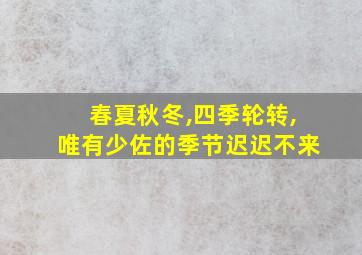 春夏秋冬,四季轮转,
唯有少佐的季节迟迟不来